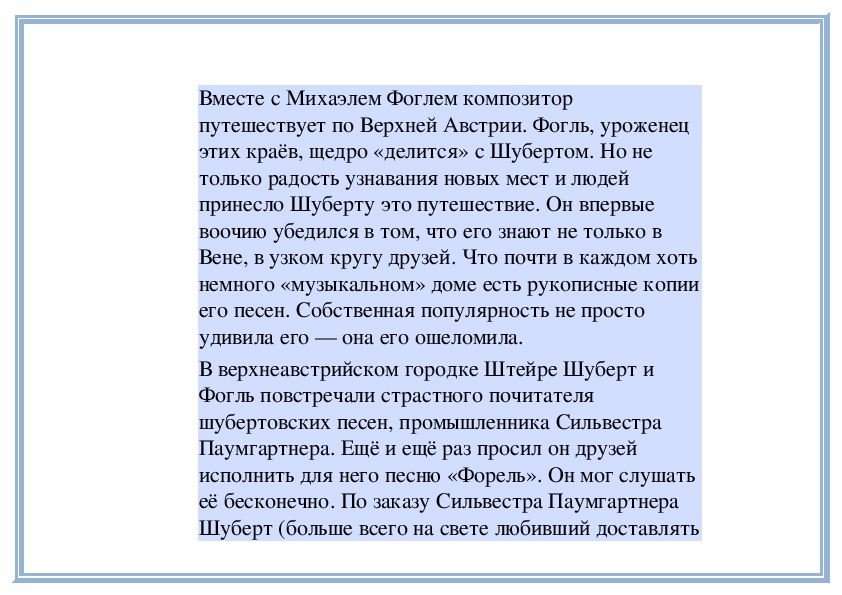 Вместе с Михаэлем Фоглем композитор путешествует по Верхней Австрии. Фогль, уроженец этих краёв, щедро «делится» с Шубертом. Но не только радость узнавания новых мест и людей принесло Шуберту это путешествие. Он впервые воочию убедился в том, что его знают не только в Вене, в узком кругу друзей. Что почти в каждом хоть немного «музыкальном» доме есть рукописные копии его песен. Собственная популярность не просто удивила его — она его ошеломила.

В верхнеавстрийском городке Штейре Шуберт и Фогль повстречали страстного почитателя шубертовских песен, промышленника Сильвестра Паумгартнера. Ещё и ещё раз просил он друзей исполнить для него песню «Форель». Он мог слушать её бесконечно. По заказу Сильвестра Паумгартнера Шуберт (больше всего на свете любивший доставлять